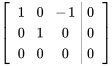 $\left[\begin{array}{ccc|c} 1 & 0 & -1 & 0 \\ 0 & 1 & 0 & 0 \\ 0 & 0 & 0 & 0 \end{array}\right]$